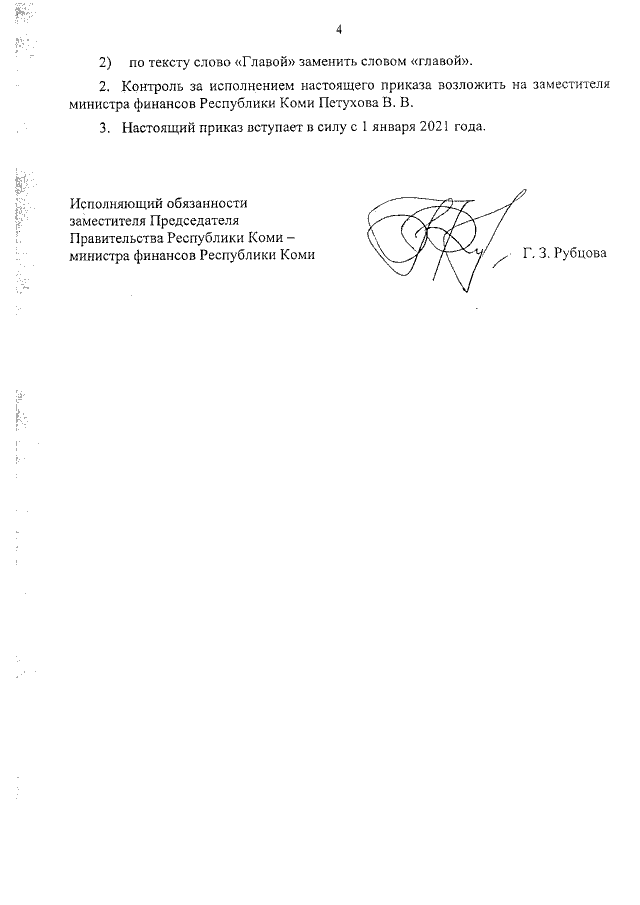 4

2) по тексту слово «Главой» заменить словом «главой».

2. Контроль за исполнением настоящего приказа возложить на заместителя министра финансов Республики Коми Петухова В. В.

3. Настоящий приказ вступает в силу с 1 января 2021 года.

Исполняющий обязанности заместителя Председателя Правительства Республики Коми – министра финансов Республики Коми

Г. З. Рубцова